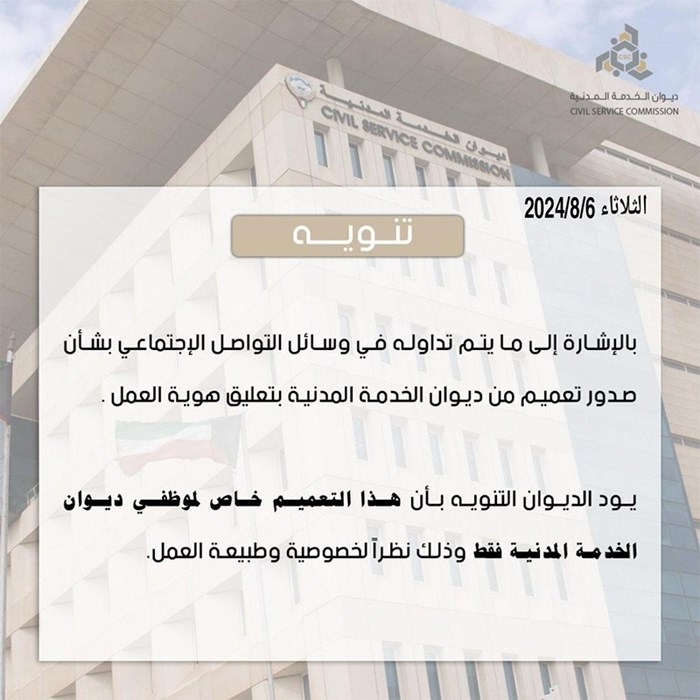 CSC
ديوان الخدمة المدنية
CIVIL SERVICE COMMISSION

ديوان الخدمة المدنية
CIVIL SERVICE COMMISSION

الثلاثاء 2024/8/6

تنويه

بالإشارة إلى ما يتم تداوله في وسائل التواصل الإجتماعي بشأن صدور تعميم من ديوان الخدمة المدنية بتعليق هوية العمل .

يود الديوان التنويه بأن هذا التعميم خاص لموظفي ديوان الخدمة المدنية فقط وذلك نظراً لخصوصية وطبيعة العمل.